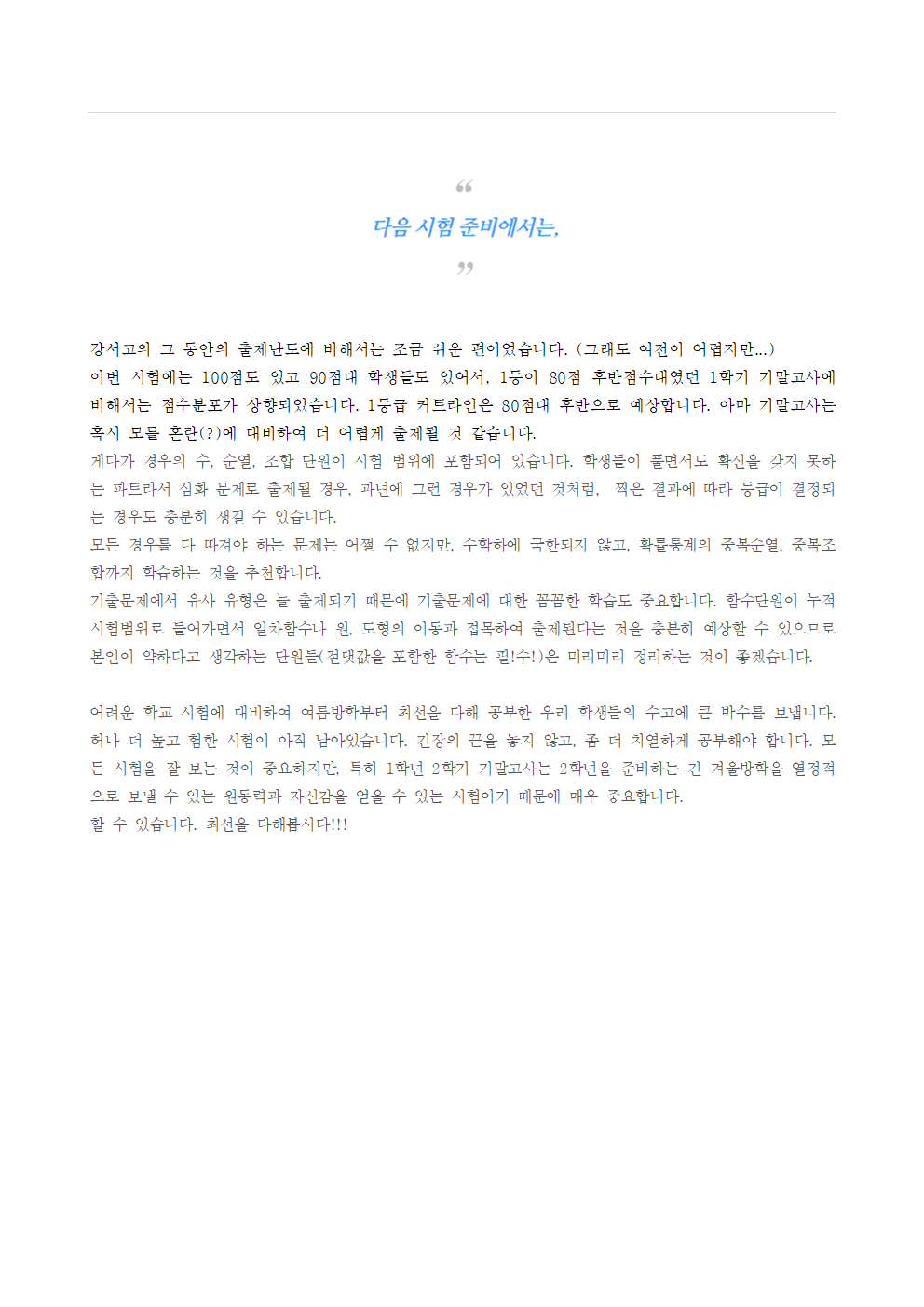 “
다음 시험 준비에서는,
”

강서고의 그 동안의 출제난도에 비해서는 조금 쉬운 편이었습니다. (그래도 여전이 어렵지만...)
이번 시험에는 100점도 있고 90점대 학생들도 있어서, 1등이 80점 후반점수대였던 1학기 기말고사에 비해서는 점수분포가 상향되었습니다. 1등급 커트라인은 80점대 후반으로 예상합니다. 아마 기말고사는 혹시 모를 혼란(?)에 대비하여 더 어렵게 출제될 것 같습니다.
게다가 경우의 수, 순열, 조합 단원이 시험 범위에 포함되어 있습니다. 학생들이 풀면서도 확신을 갖지 못하는 파트라서 심화 문제로 출제될 경우, 과년에 그런 경우가 있었던 것처럼, 찍은 결과에 따라 등급이 결정되는 경우도 충분히 생길 수 있습니다.
모든 경우를 다 따져야 하는 문제는 어쩔 수 없지만, 수학하에 국한되지 않고, 확률통계의 중복순열, 중복조합까지 학습하는 것을 추천합니다.
기출문제에서 유사 유형은 늘 출제되기 때문에 기출문제에 대한 꼼꼼한 학습도 중요합니다. 함수단원이 누적 시험범위로 들어가면서 일차함수나 원, 도형의 이동과 접목하여 출제된다는 것을 충분히 예상할 수 있으므로 본인이 약하다고 생각하는 단원들(절댓값을 포함한 함수는 필!수!)은 미리미리 정리하는 것이 좋겠습니다.

어려운 학교 시험에 대비하여 여름방학부터 최선을 다해 공부한 우리 학생들의 수고에 큰 박수를 보냅니다. 허나 더 높고 험한 시험이 아직 남아있습니다. 긴장의 끈을 놓지 않고, 좀 더 치열하게 공부해야 합니다. 모든 시험을 잘 보는 것이 중요하지만, 특히 1학년 2학기 기말고사는 2학년을 준비하는 긴 겨울방학을 열정적으로 보낼 수 있는 원동력과 자신감을 얻을 수 있는 시험이기 때문에 매우 중요합니다.
할 수 있습니다. 최선을 다해봅시다!!!